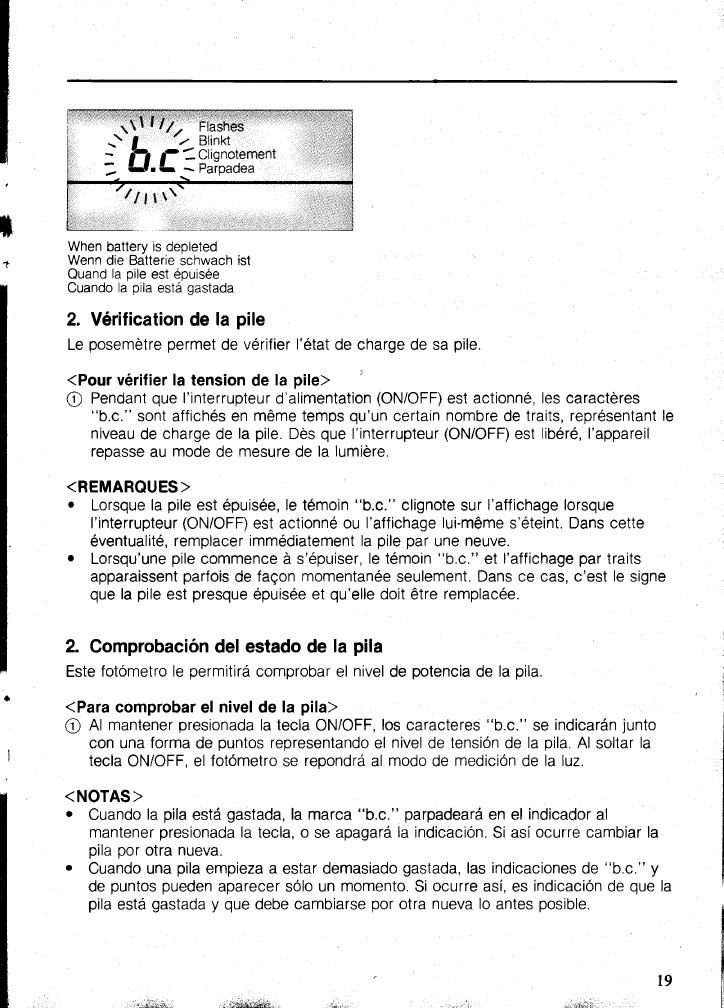 b.c

Flashes
Blinkt
Clignotement
Parpadea

When battery is depleted
Wenn die Batterie schwach ist
Quand la pile est épuisée
Cuando la pila está gastada

2. Vérification de la pile
Le posemètre permet de vérifier l'état de charge de sa pile.

<Pour vérifier la tension de la pile>
① Pendant que l'interrupteur d'alimentation (ON/OFF) est actionné, les caractères "b.c." sont affichés en même temps qu'un certain nombre de traits, représentant le niveau de charge de la pile. Dès que l'interrupteur (ON/OFF) est libéré, l'appareil repasse au mode de mesure de la lumière.

<REMARQUES>
• Lorsque la pile est épuisée, le témoin "b.c." clignote sur l'affichage lorsque l'interrupteur (ON/OFF) est actionné ou l'affichage lui-même s'éteint. Dans cette éventualité, remplacer immédiatement la pile par une neuve.
• Lorsqu'une pile commence à s'épuiser, le témoin "b.c." et l'affichage par traits apparaissent parfois de façon momentanée seulement. Dans ce cas, c'est le signe que la pile est presque épuisée et qu'elle doit être remplacée.

2. Comprobación del estado de la pila
Este fotómetro le permitirá comprobar el nivel de potencia de la pila.

<Para comprobar el nivel de la pila>
① Al mantener presionada la tecla ON/OFF, los caracteres "b.c." se indicarán junto con una forma de puntos representando el nivel de tensión de la pila. Al soltar la tecla ON/OFF, el fotómetro se repondrá al modo de medición de la luz.

<NOTAS>
• Cuando la pila está gastada, la marca "b.c." parpadeará en el indicador al mantener presionada la tecla, o se apagará la indicación. Si así ocurre cambiar la pila por otra nueva.
• Cuando una pila empieza a estar demasiado gastada, las indicaciones de "b.c." y de puntos pueden aparecer sólo un momento. Si ocurre así, es indicación de que la pila está gastada y que debe cambiarse por otra nueva lo antes posible.

19